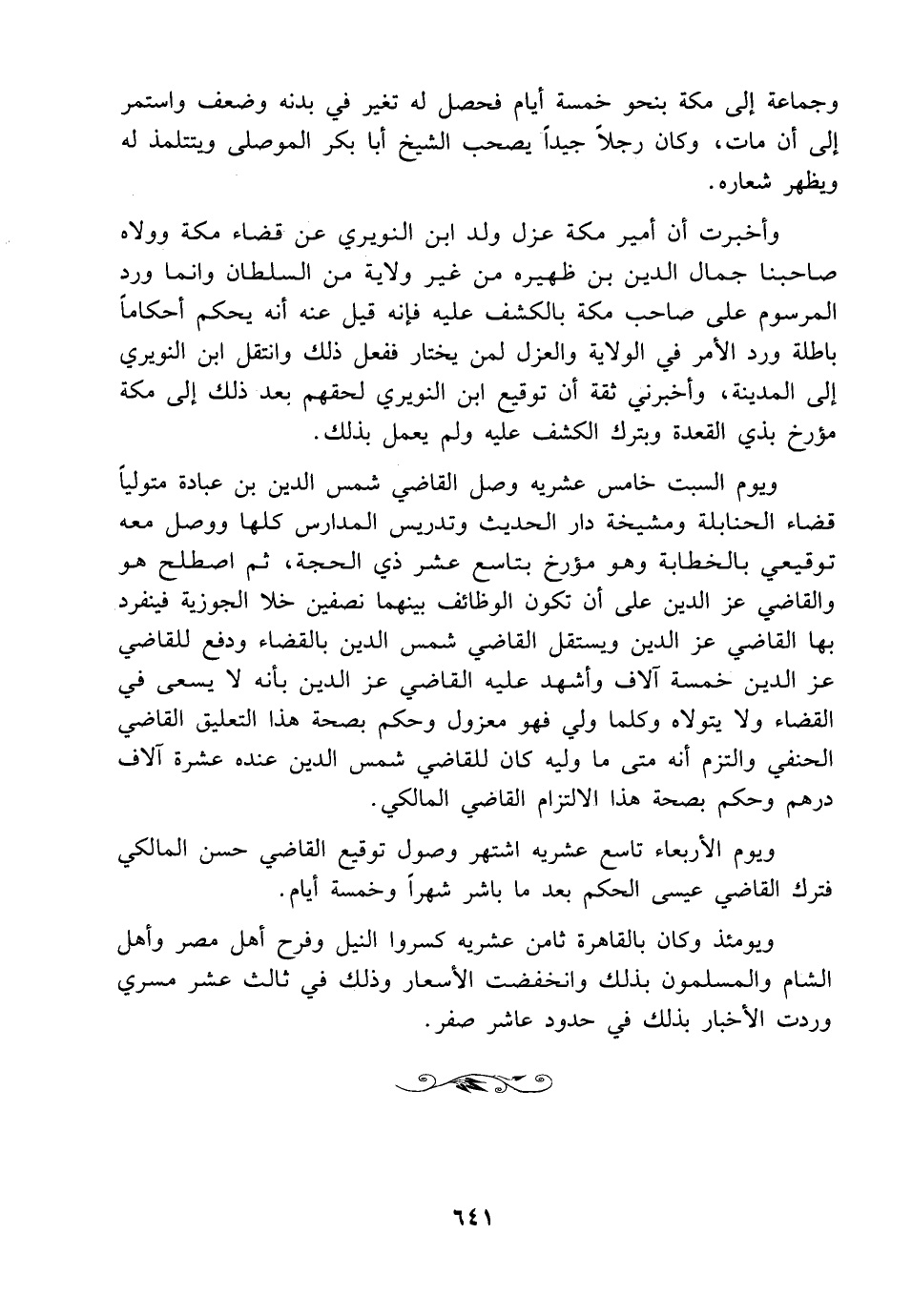 وجماعة إلى مكة بنحو خمسة أيام فحصل له تغير في بدنه وضعف واستمر إلى أن مات، وكان رجلاً جيداً يصحب الشيخ أبا بكر الموصلى ويتتلمذ له ويظهر شعاره.

وأخبرت أن أمير مكة عزل ولد ابن النويري عن قضاء مكة وولاه صاحبنا جمال الدين بن ظهيره من غير ولاية من السلطان وانما ورد المرسوم على صاحب مكة بالكشف عليه فإنه قيل عنه أنه يحكم أحكاماً باطلة ورد الأمر في الولاية والعزل لمن يختار ففعل ذلك وانتقل ابن النويري إلى المدينة، وأخبرني ثقة أن توقيع ابن النويري لحقهم بعد ذلك إلى مكة مؤرخ بذي القعدة وبترك الكشف عليه ولم يعمل بذلك.

ويوم السبت خامس عشريه وصل القاضي شمس الدين بن عبادة متولياً قضاء الحنابلة ومشيخة دار الحديث وتدريس المدارس كلها ووصل معه توقيعي بالخطابة وهو مؤرخ بتاسع عشر ذي الحجة، ثم اصطلح هو والقاضي عز الدين على أن تكون الوظائف بينهما نصفين خلا الجوزية فينفرد بها القاضي عز الدين ويستقل القاضي شمس الدين بالقضاء ودفع للقاضي عز الدين خمسة آلاف وأشهد عليه القاضي عز الدين بأنه لا يسعى في القضاء ولا يتولاه وكلما ولي فهو معزول وحكم بصحة هذا التعليق القاضي الحنفي والتزم أنه متى ما وليه كان للقاضي شمس الدين عنده عشرة آلاف درهم وحكم بصحة هذا الالتزام القاضي المالكي.

ويوم الأربعاء تاسع عشريه اشتهر وصول توقيع القاضي حسن المالكي فترك القاضي عيسى الحكم بعد ما باشر شهراً وخمسة أيام.

ويومئذ وكان بالقاهرة ثامن عشريه كسروا النيل وفرح أهل مصر وأهل الشام والمسلمون بذلك وانخفضت الأسعار وذلك في ثالث عشر مسري وردت الأخبار بذلك في حدود عاشر صفر.

٦٤١